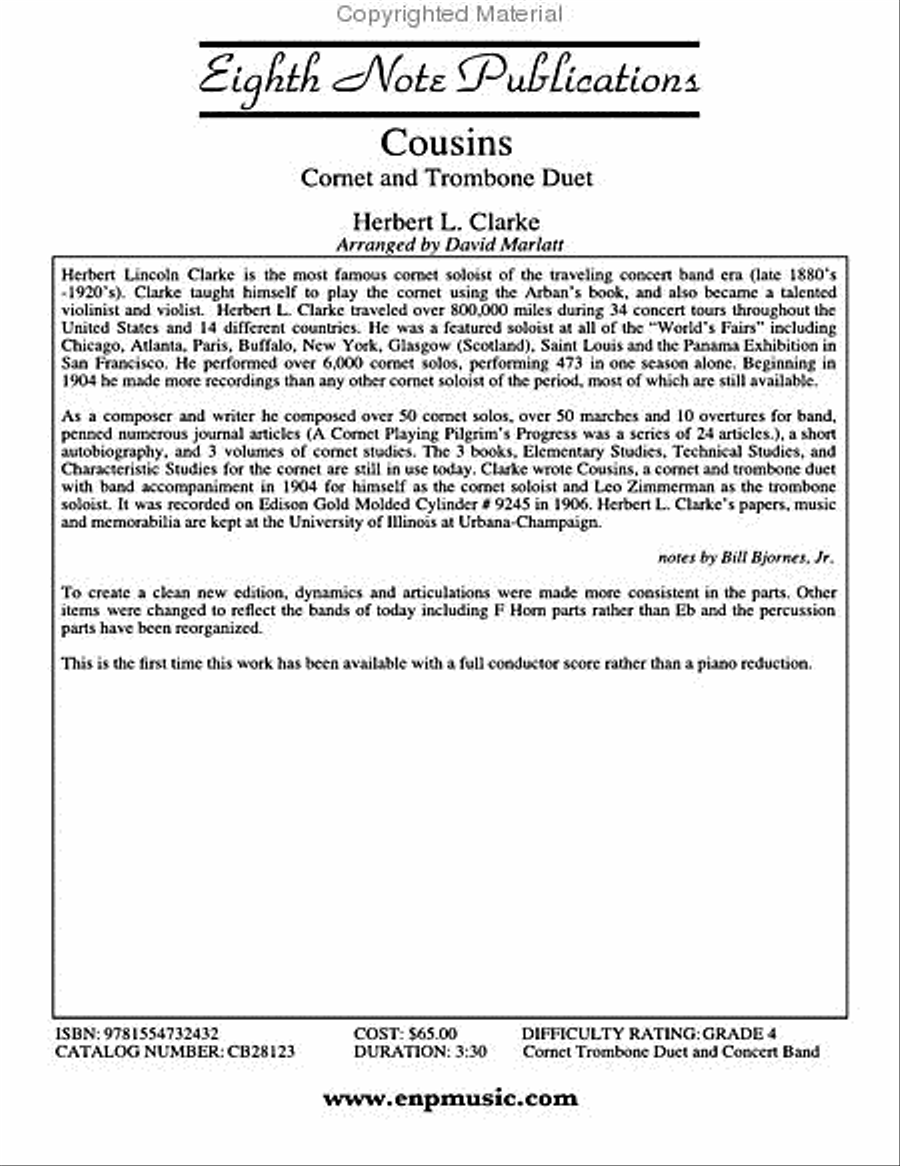 Copyrighted Material

Eighth Note Publications

Cousins

Cornet and Trombone Duet

Herbert L. Clarke

Arranged by David Marlatt

Herbert Lincoln Clarke is the most famous cornet soloist of the traveling concert band era (late 1880's -1920's). Clarke taught himself to play the cornet using the Arban's book, and also became a talented violinist and violist. Herbert L. Clarke traveled over 800,000 miles during 34 concert tours throughout the United States and 14 different countries. He was a featured soloist at all of the "World's Fairs" including Chicago, Atlanta, Paris, Buffalo, New York, Glasgow (Scotland), Saint Louis and the Panama Exhibition in San Francisco. He performed over 6,000 cornet solos, performing 473 in one season alone. Beginning in 1904 he made more recordings than any other cornet soloist of the period, most of which are still available.

As a composer and writer he composed over 50 cornet solos, over 50 marches and 10 overtures for band, penned numerous journal articles (A Cornet Playing Pilgrim's Progress was a series of 24 articles.), a short autobiography, and 3 volumes of cornet studies. The 3 books, Elementary Studies, Technical Studies, and Characteristic Studies for the cornet are still in use today. Clarke wrote Cousins, a cornet and trombone duet with band accompaniment in 1904 for himself as the cornet soloist and Leo Zimmerman as the trombone soloist. It was recorded on Edison Gold Molded Cylinder # 9245 in 1906. Herbert L. Clarke's papers, music and memorabilia are kept at the University of Illinois at Urbana-Champaign.

notes by Bill Bjornes, Jr.

To create a clean new edition, dynamics and articulations were made more consistent in the parts. Other items were changed to reflect the bands of today including F Horn parts rather than Eb and the percussion parts have been reorganized.

This is the first time this work has been available with a full conductor score rather than a piano reduction.

ISBN: 9781554732432
CATALOG NUMBER: CB28123

COST: $65.00
DURATION: 3:30

DIFFICULTY RATING: GRADE 4
Cornet Trombone Duet and Concert Band

www.enpmusic.com